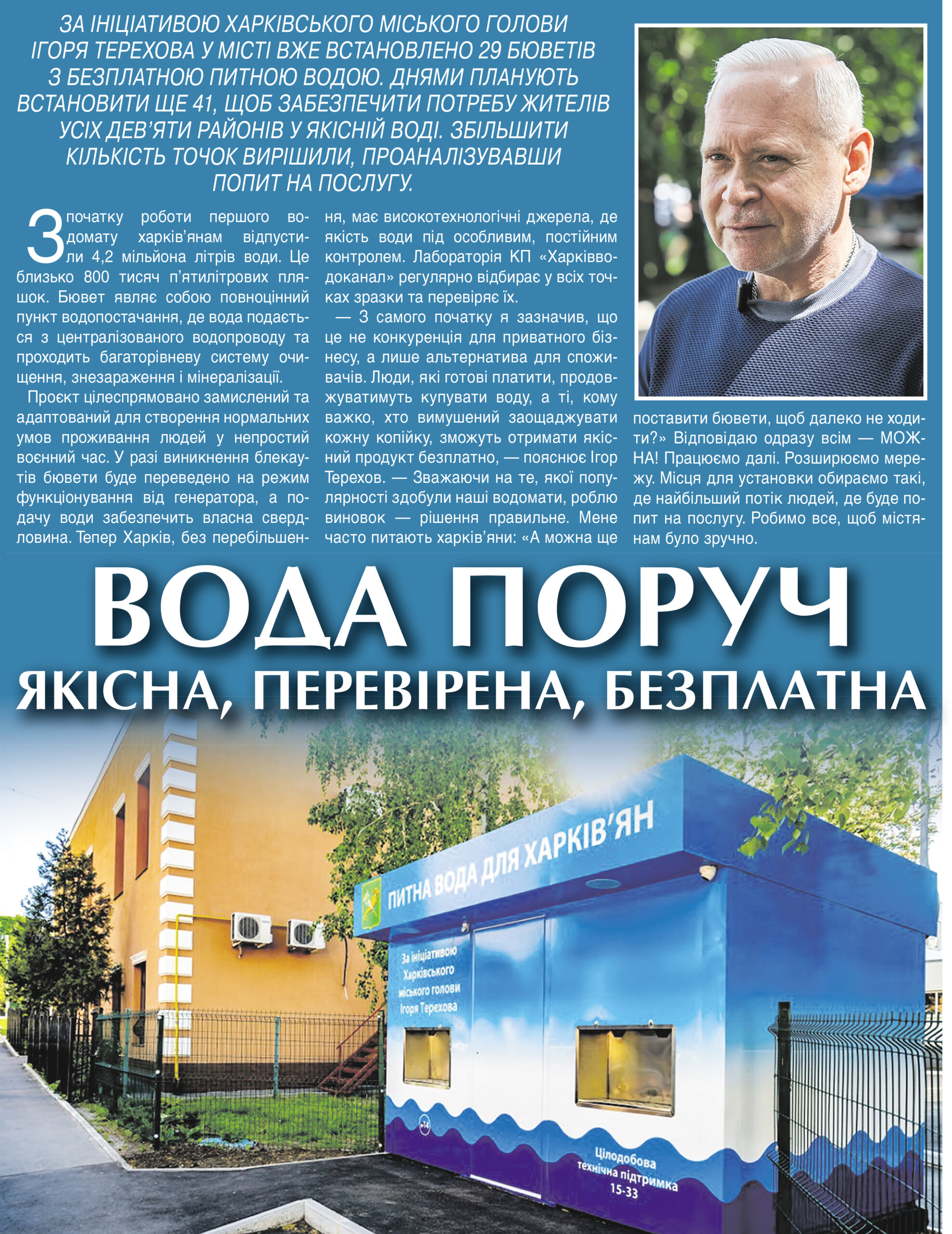 ЗА ІНІЦІАТИВОЮ ХАРКІВСЬКОГО МІСЬКОГО ГОЛОВИ ІГОРЯ ТЕРЕХОВА У МІСТІ ВЖЕ ВСТАНОВЛЕНО 29 БЮВЕТІВ З БЕЗПЛАТНОЮ ПИТНОЮ ВОДОЮ. ДНЯМИ ПЛАНУЮТЬ ВСТАНОВИТИ ЩЕ 41, ЩОБ ЗАБЕЗПЕЧИТИ ПОТРЕБУ ЖИТЕЛІВ УСІХ ДЕВ'ЯТИ РАЙОНІВ У ЯКІСНІЙ ВОДІ. ЗБІЛЬШИТИ КІЛЬКІСТЬ ТОЧОК ВИРІШИЛИ, ПРОАНАЛІЗУВАВШИ ПОПИТ НА ПОСЛУГУ.

З початку роботи першого водомату харків'янам відпустили 4,2 мільйона літрів води. Це близько 800 тисяч п'ятилітрових пляшок. Бювет являє собою повноцінний пункт водопостачання, де вода подається з централізованого водопроводу та проходить багаторівневу систему очищення, знезараження і мінералізації.

Проєкт цілеспрямовано замислений та адаптований для створення нормальних умов проживання людей у непростий воєнний час. У разі виникнення блекаутів бювети буде переведено на режим функціонування від генератора, а подачу води забезпечить власна свердловина. Тепер Харків, без перебільшення, має високотехнологічні джерела, де якість води під особливим, постійним контролем. Лабораторія КП «Харківводоканал» регулярно відбирає у всіх точках зразки та перевіряє їх.

— З самого початку я зазначив, що це не конкуренція для приватного бізнесу, а лише альтернатива для споживачів. Люди, які готові платити, продовжуватимуть купувати воду, а ті, кому важко, хто вимушений заощаджувати кожну копійку, зможуть отримати якісний продукт безплатно, — пояснює Ігор Терехов. — Зважаючи на те, якої популярності здобули наші водомати, роблю виновок — рішення правильне. Мене часто питають харків'яни: «А можна ще поставити бювети, щоб далеко не ходити?» Відповідаю одразу всім — МОЖНА! Працюємо далі. Розширюємо мережу. Місця для установки обираємо такі, де найбільший потік людей, де буде попит на послугу. Робимо все, щоб містянам було зручно.

ВОДА ПОРУЧ
ЯКІСНА, ПЕРЕВІРЕНА, БЕЗПЛАТНА

ПИТНА ВОДА ДЛЯ ХАРКІВ'ЯН

За ініціативою Харківського міського голови Ігоря Терехова

Цілодобова технічна підтримка 15-33